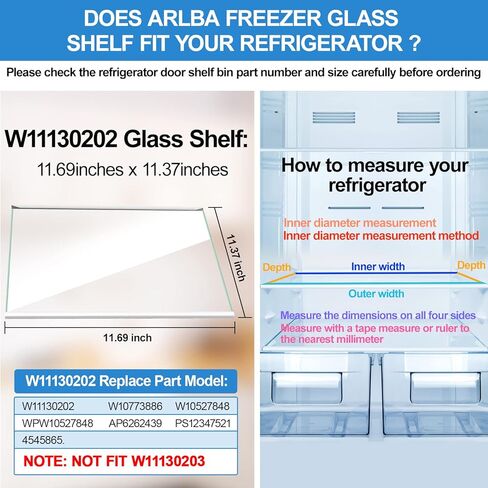 DOES ARLBA FREEZER GLASS SHELF FIT YOUR REFRIGERATOR ?

Please check the refrigerator door shelf bin part number and size carefully before ordering

W11130202 Glass Shelf:

11.69inches x 11.37inches

11.37 inch

11.69 inch

W11130202 Replace Part Model:

| W11130202 | W10773886 | W10527848 |
|---|---|---|
| WPW10527848 | AP6262439 | PS12347521 |
| 4545865. | | |

NOTE: NOT FIT W11130203

How to measure your refrigerator

Inner diameter measurement
Inner diameter measurement method

Depth
Inner width
Depth
Outer width

Measure the dimensions on all four sides
Measure with a tape measure or ruler to the nearest millimeter